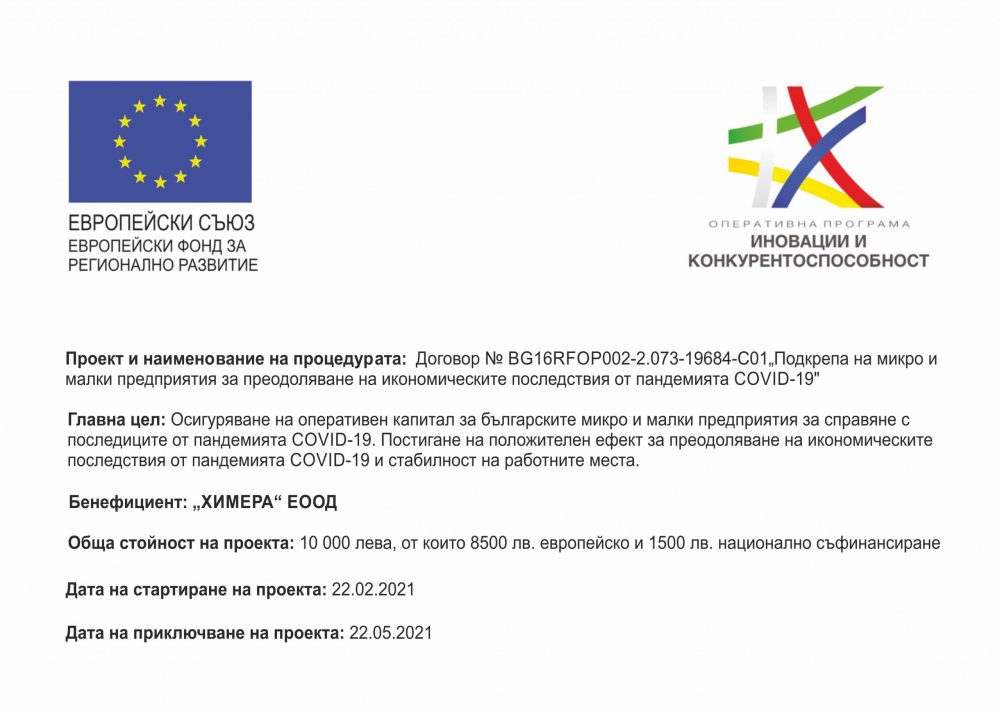 ЕВРОПЕЙСКИ СЪЮЗ
ЕВРОПЕЙСКИ ФОНД ЗА РЕГИОНАЛНО РАЗВИТИЕ

ОПЕРАТИВНА ПРОГРАМА
ИНОВАЦИИ И КОНКУРЕНТОСПОСОБНОСТ

Проект и наименование на процедурата: Договор № BG16RFOP002-2.073-19684-C01„Подкрепа на микро и малки предприятия за преодоляване на икономическите последствия от пандемията COVID-19"

Главна цел: Осигуряване на оперативен капитал за българските микро и малки предприятия за справяне с последиците от пандемията COVID-19. Постигане на положителен ефект за преодоляване на икономическите последствия от пандемията COVID-19 и стабилност на работните места.

Бенефициент: „ХИМЕРА“ ЕООД

Обща стойност на проекта: 10 000 лева, от които 8500 лв. европейско и 1500 лв. национално съфинансиране

Дата на стартиране на проекта: 22.02.2021

Дата на приключване на проекта: 22.05.2021